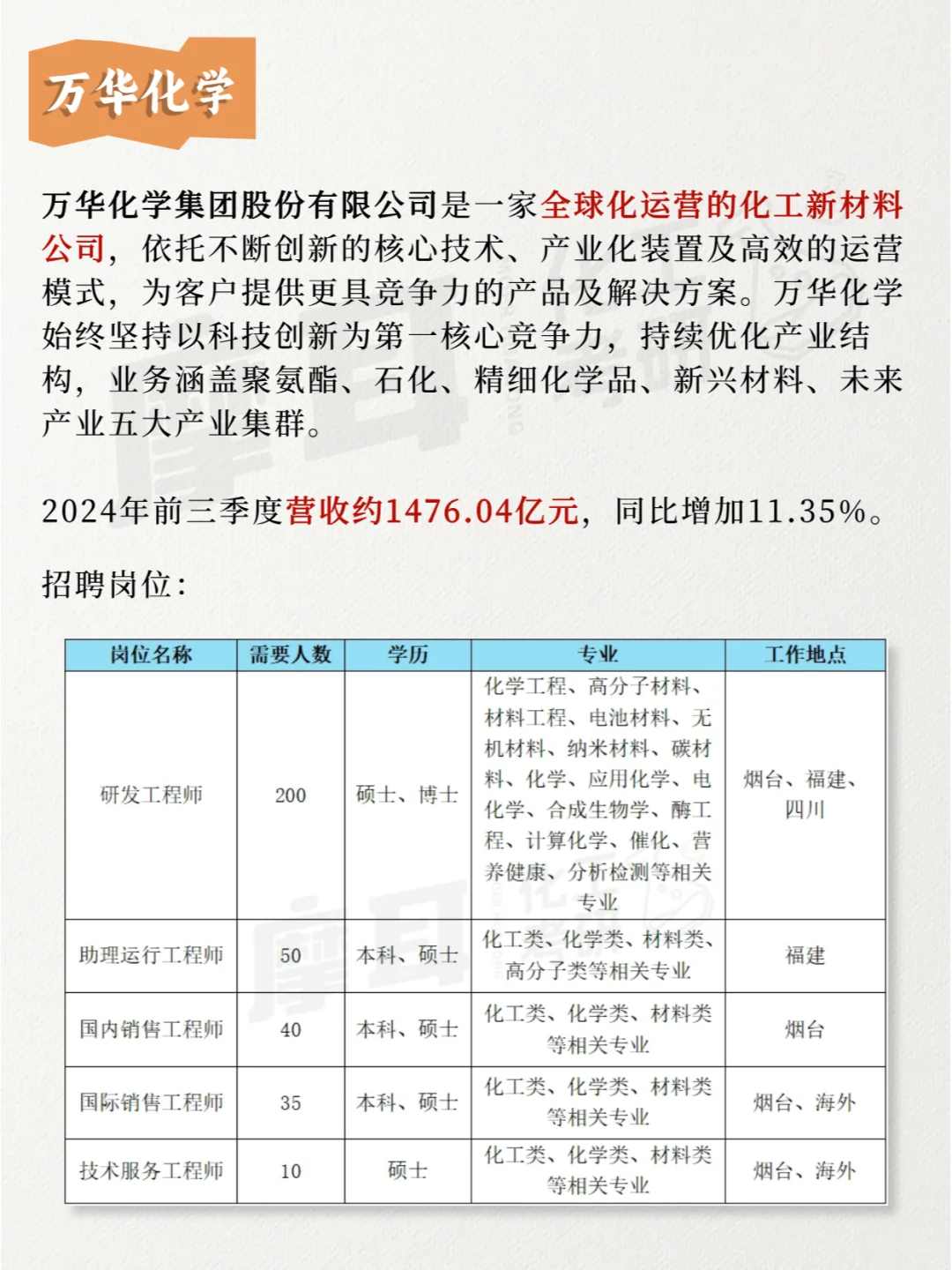 万华化学

万华化学集团股份有限公司是一家全球化运营的化工新材料公司，依托不断创新的核心技术、产业化装置及高效的运营模式，为客户提供更具竞争力的产品及解决方案。万华化学始终坚持以科技创新为第一核心竞争力，持续优化产业结构，业务涵盖聚氨酯、石化、精细化学品、新兴材料、未来产业五大产业集群。

2024年前三季度营收约1476.04亿元，同比增加11.35%。

招聘岗位：

| 岗位名称 | 需要人数 | 学历 | 专业 | 工作地点 |
|---|---|---|---|---|
| 研发工程师 | 200 | 硕士、博士 | 化学工程、高分子材料、材料工程、电池材料、无机材料、纳米材料、碳材料、化学、应用化学、电化学、合成生物学、酶工程、计算化学、催化、营养健康、分析检测等相关专业 | 烟台、福建、四川 |
| 助理运行工程师 | 50 | 本科、硕士 | 化工类、化学类、材料类、高分子类等相关专业 | 福建 |
| 国内销售工程师 | 40 | 本科、硕士 | 化工类、化学类、材料类等相关专业 | 烟台 |
| 国际销售工程师 | 35 | 本科、硕士 | 化工类、化学类、材料类等相关专业 | 烟台、海外 |
| 技术服务工程师 | 10 | 硕士 | 化工类、化学类、材料类等相关专业 | 烟台、海外 |